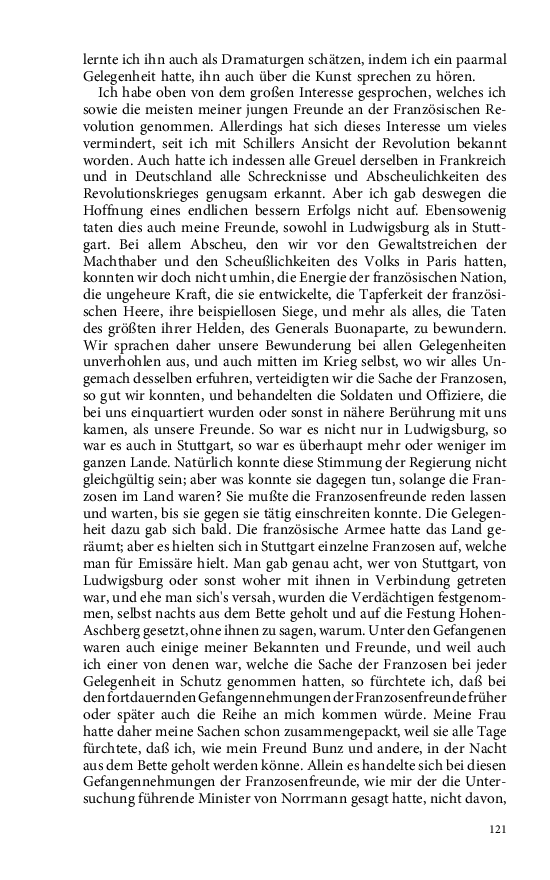 lernte ich ihn auch als Dramaturgen schätzen, indem ich ein paarmal Gelegenheit hatte, ihn auch über die Kunst sprechen zu hören.

Ich habe oben von dem großen Interesse gesprochen, welches ich sowie die meisten meiner jungen Freunde an der Französischen Revolution genommen. Allerdings hat sich dieses Interesse um vieles vermindert, seit ich mit Schillers Ansicht der Revolution bekannt worden. Auch hatte ich indessen alle Greuel derselben in Frankreich und in Deutschland alle Schrecknisse und Abscheulichkeiten des Revolutionskrieges genugsam erkannt. Aber ich gab deswegen die Hoffnung eines endlichen bessern Erfolgs nicht auf. Ebensowenig taten dies auch meine Freunde, sowohl in Ludwigsburg als in Stuttgart. Bei allem Abscheu, den wir vor den Gewaltstreichen der Machthaber und den Scheußlichkeiten des Volks in Paris hatten, konnten wir doch nicht umhin, die Energie der französischen Nation, die ungeheure Kraft, die sie entwickelte, die Tapferkeit der französischen Heere, ihre beispiellosen Siege, und mehr als alles, die Taten des größten ihrer Helden, des Generals Buonaparte, zu bewundern. Wir sprachen daher unsere Bewunderung bei allen Gelegenheiten unverhohlen aus, und auch mitten im Krieg selbst, wo wir alles Ungemach desselben erfuhren, verteidigten wir die Sache der Franzosen, so gut wir konnten, und behandelten die Soldaten und Offiziere, die bei uns einquartiert wurden oder sonst in nähere Berührung mit uns kamen, als unsere Freunde. So war es nicht nur in Ludwigsburg, so war es auch in Stuttgart, so war es überhaupt mehr oder weniger im ganzen Lande. Natürlich konnte diese Stimmung der Regierung nicht gleichgültig sein; aber was konnte sie dagegen tun, solange die Franzosen im Land waren? Sie mußte die Franzosenfreunde reden lassen und warten, bis sie gegen sie tätig einschreiten konnte. Die Gelegenheit dazu gab sich bald. Die französische Armee hatte das Land geräumt; aber es hielten sich in Stuttgart einzelne Franzosen auf, welche man für Emissäre hielt. Man gab genau acht, wer von Stuttgart, von Ludwigsburg oder sonst woher mit ihnen in Verbindung getreten war, und ehe man sich's versah, wurden die Verdächtigen festgenommen, selbst nachts aus dem Bette geholt und auf die Festung Hohen-Aschberg gesetzt, ohne ihnen zu sagen, warum. Unter den Gefangenen waren auch einige meiner Bekannten und Freunde, und weil auch ich einer von denen war, welche die Sache der Franzosen bei jeder Gelegenheit in Schutz genommen hatten, so fürchtete ich, daß bei den fortdauernden Gefangennehmungen der Franzosenfreunde früher oder später auch die Reihe an mich kommen würde. Meine Frau hatte daher meine Sachen schon zusammengepackt, weil sie alle Tage fürchtete, daß ich, wie mein Freund Bunz und andere, in der Nacht aus dem Bette geholt werden könne. Allein es handelte sich bei diesen Gefangennehmungen der Franzosenfreunde, wie mir der die Untersuchung führende Minister von Norrmann gesagt hatte, nicht davon,

121